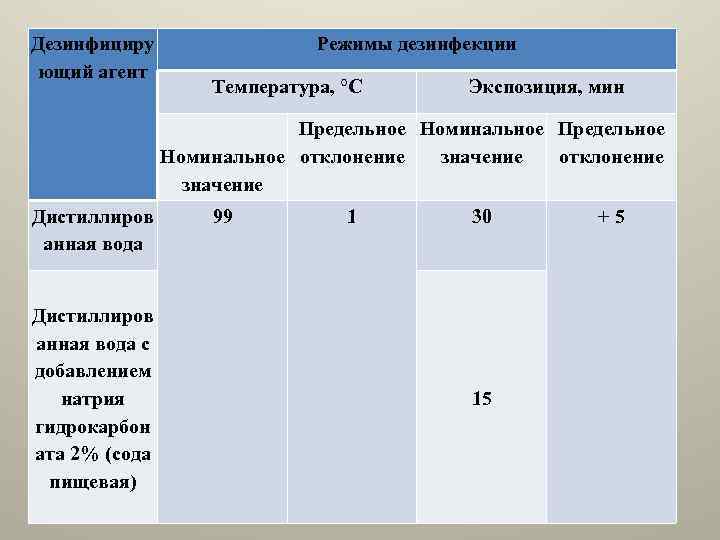 | Дезинфицирующий агент | Режимы дезинфекции | | | |
|---|---|---|---|---|
| | Температура, °С | | Экспозиция, мин | |
| | Номинальное значение | Предельное отклонение | Номинальное значение | Предельное отклонение |
| Дистиллированная вода | 99 | 1 | 30 | + 5 |
| Дистиллированная вода с добавлением натрия гидрокарбоната 2% (сода пищевая) | | | 15 | |